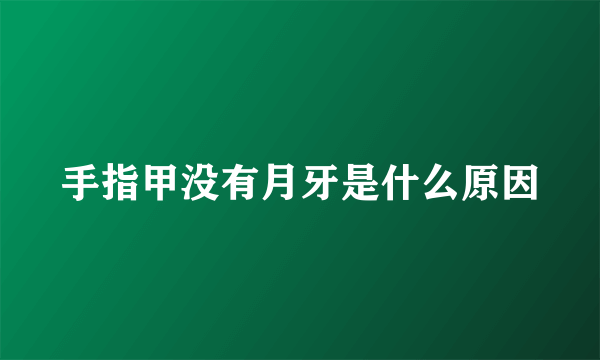 手指甲没有月牙是什么原因